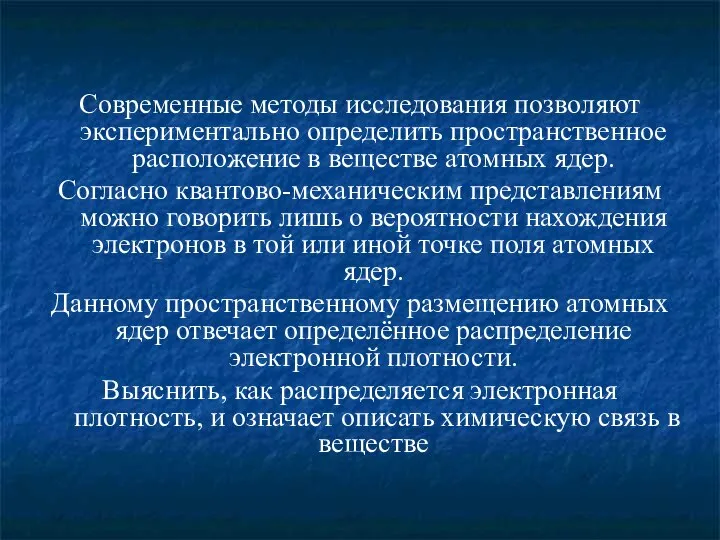 Современные методы исследования позволяют экспериментально определить пространственное расположение в веществе атомных ядер.

Согласно квантово-механическим представлениям можно говорить лишь о вероятности нахождения электронов в той или иной точке поля атомных ядер.

Данному пространственному размещению атомных ядер отвечает определённое распределение электронной плотности.

Выяснить, как распределяется электронная плотность, и означает описать химическую связь в веществе